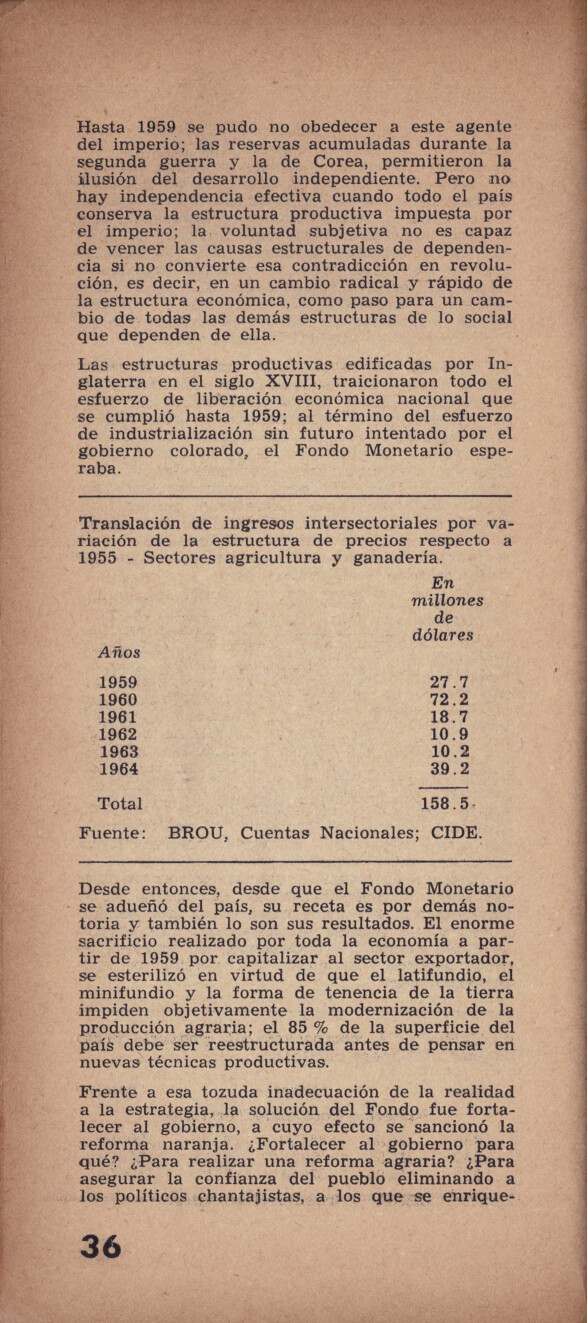 Hasta 1959 se pudo no obedecer a este agente del imperio; las reservas acumuladas durante la segunda guerra y la de Corea, permitieron la ilusión del desarrollo independiente. Pero no hay independencia efectiva cuando todo el país conserva la estructura productiva impuesta por el imperio; la voluntad subjetiva no es capaz de vencer las causas estructurales de dependencia si no convierte esa contradicción en revolución, es decir, en un cambio radical y rápido de la estructura económica, como paso para un cambio de todas las demás estructuras de lo social que dependen de ella.

Las estructuras productivas edificadas por Inglaterra en el siglo XVIII, traicionaron todo el esfuerzo de liberación económica nacional que se cumplió hasta 1959; al término del esfuerzo de industrialización sin futuro intentado por el gobierno colorado, el Fondo Monetario esperaba.

Translación de ingresos intersectoriales por variación de la estructura de precios respecto a 1955 - Sectores agricultura y ganadería.

| Años | En millones de dólares |
|---|---|
| 1959 | 27.7 |
| 1960 | 72.2 |
| 1961 | 18.7 |
| 1962 | 10.9 |
| 1963 | 10.2 |
| 1964 | 39.2 |
| Total | 158.5 |

Fuente: BROU, Cuentas Nacionales; CIDE.

Desde entonces, desde que el Fondo Monetario se adueñó del país, su receta es por demás notoria y también lo son sus resultados. El enorme sacrificio realizado por toda la economía a partir de 1959 por capitalizar al sector exportador, se esterilizó en virtud de que el latifundio, el minifundio y la forma de tenencia de la tierra impiden objetivamente la modernización de la producción agraria; el 85 % de la superficie del país debe ser reestructurada antes de pensar en nuevas técnicas productivas.

Frente a esa tozuda inadecuación de la realidad a la estrategia, la solución del Fondo fue fortalecer al gobierno, a cuyo efecto se sancionó la reforma naranja. ¿Fortalecer al gobierno para qué? ¿Para realizar una reforma agraria? ¿Para asegurar la confianza del pueblo eliminando a los políticos chantajistas, a los que se enrique-

36